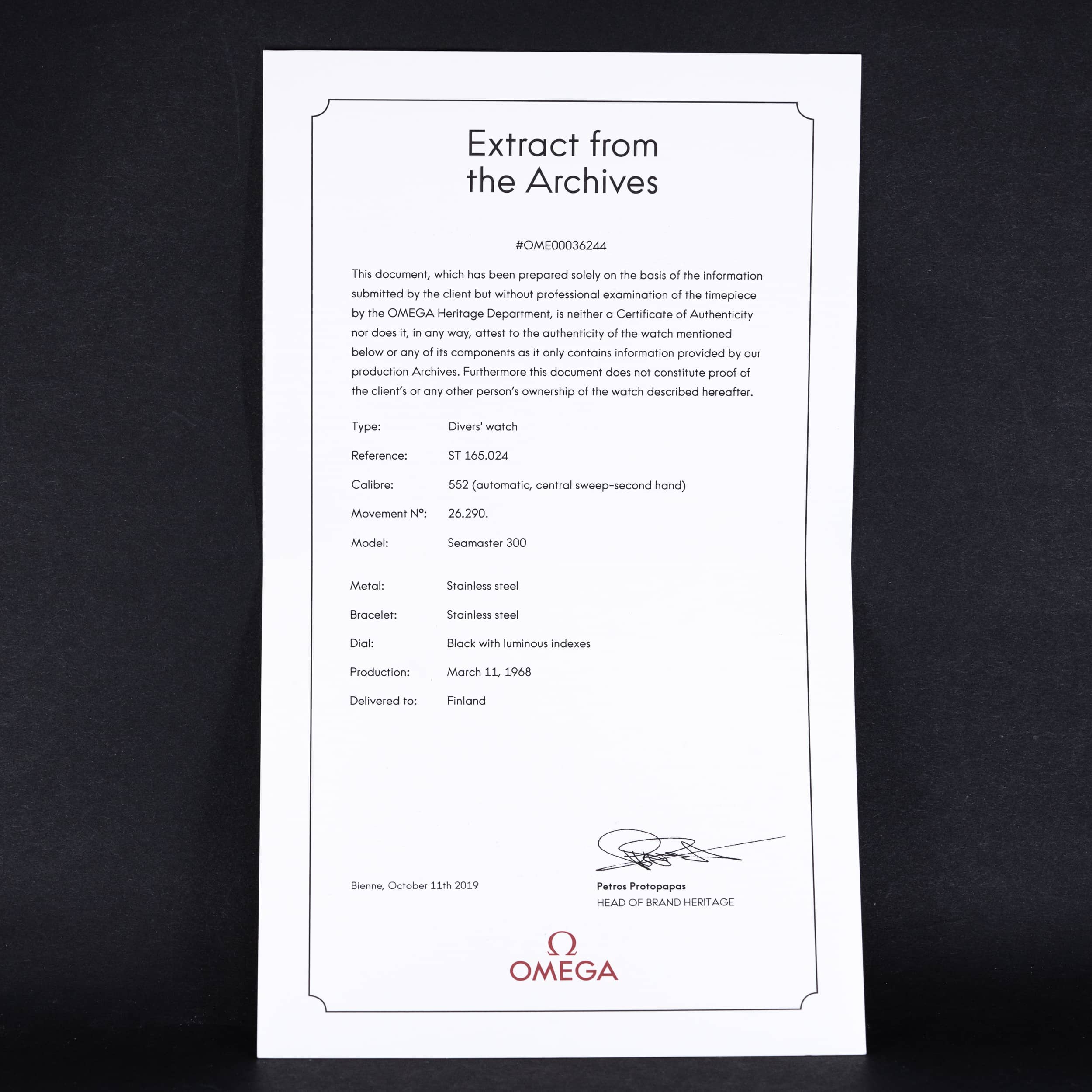 Extract from the Archives

#OME00036244

This document, which has been prepared solely on the basis of the information submitted by the client but without professional examination of the timepiece by the OMEGA Heritage Department, is neither a Certificate of Authenticity nor does it, in any way, attest to the authenticity of the watch mentioned below or any of its components as it only contains information provided by our production Archives. Furthermore this document does not constitute proof of the client's or any other person's ownership of the watch described hereafter.

Type: Divers' watch

Reference: ST 165.024

Calibre: 552 (automatic, central sweep-second hand)

Movement N°: 26.290.

Model: Seamaster 300

Metal: Stainless steel

Bracelet: Stainless steel

Dial: Black with luminous indexes

Production: March 11, 1968

Delivered to: Finland

Bienne, October 11th 2019

Petros Protopapas
HEAD OF BRAND HERITAGE

Ω
OMEGA